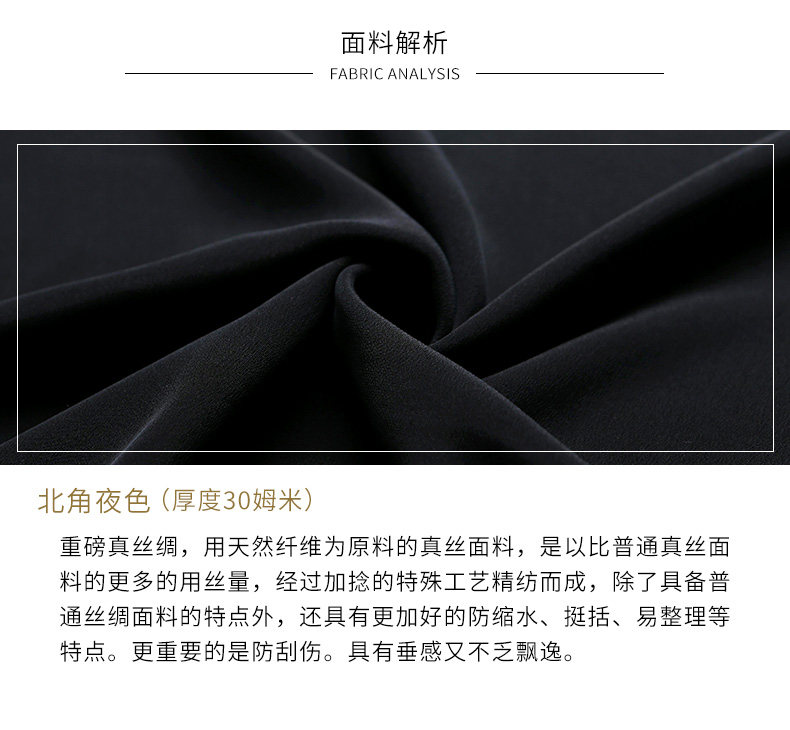 面料解析

FABRIC ANALYSIS

北角夜色（厚度30姆米）

重磅真丝绸，用天然纤维为原料的真丝面料，是以比普通真丝面料的更多的用丝量，经过加捻的特殊工艺精纺而成，除了具备普通丝绸面料的特点外，还具有更加好的防缩水、挺括、易整理等特点。更重要的是防刮伤。具有垂感又不乏飘逸。